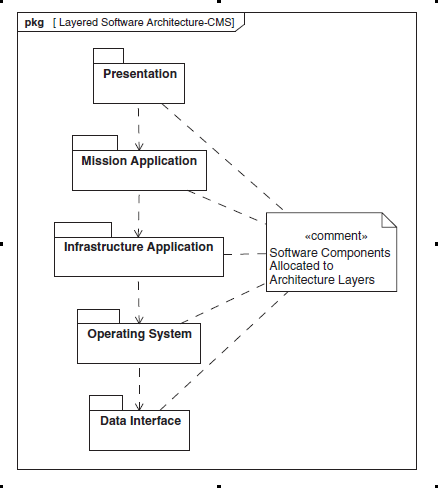 pkg [ Layered Software Architecture-CMS]

Presentation

Mission Application

Infrastructure Application

Operating System

Data Interface

«comment»
Software Components Allocated to Architecture Layers